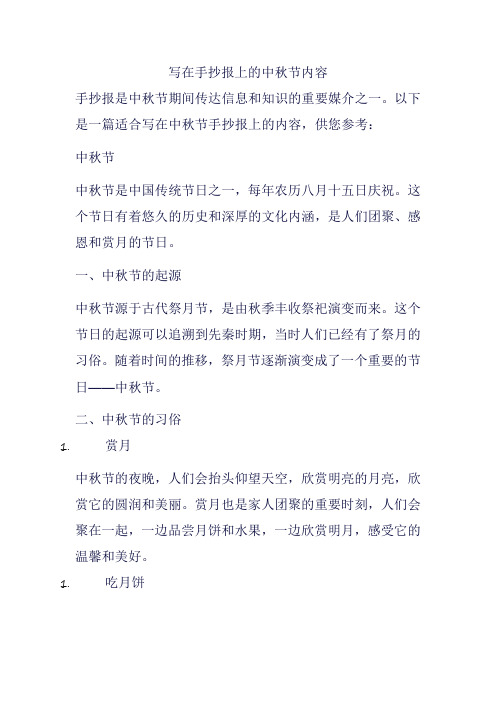 写在手抄报上的中秋节内容

手抄报是中秋节期间传达信息和知识的重要媒介之一。以下是一篇适合写在中秋节手抄报上的内容，供您参考：

中秋节

中秋节是中国传统节日之一，每年农历八月十五日庆祝。这个节日有着悠久的历史和深厚的文化内涵，是人们团聚、感恩和赏月的节日。

一、中秋节的起源

中秋节源于古代祭月节，是由秋季丰收祭祀演变而来。这个节日的起源可以追溯到先秦时期，当时人们已经有了祭月的习俗。随着时间的推移，祭月节逐渐演变成了一个重要的节日——中秋节。

二、中秋节的习俗

1. 赏月

中秋节的夜晚，人们会抬头仰望天空，欣赏明亮的月亮，欣赏它的圆润和美丽。赏月也是家人团聚的重要时刻，人们会聚在一起，一边品尝月饼和水果，一边欣赏明月，感受它的温馨和美好。

1. 吃月饼